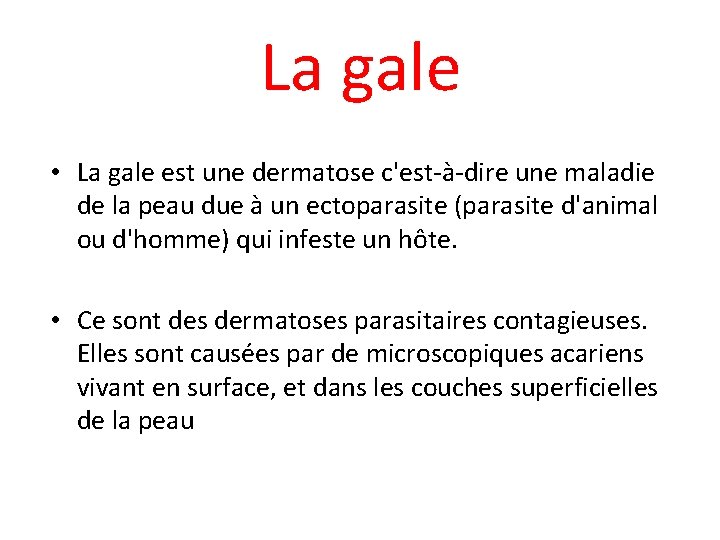 La gale

• La gale est une dermatose c'est-à-dire une maladie de la peau due à un ectoparasite (parasite d'animal ou d'homme) qui infeste un hôte.

• Ce sont des dermatoses parasitaires contagieuses. Elles sont causées par de microscopiques acariens vivant en surface, et dans les couches superficielles de la peau